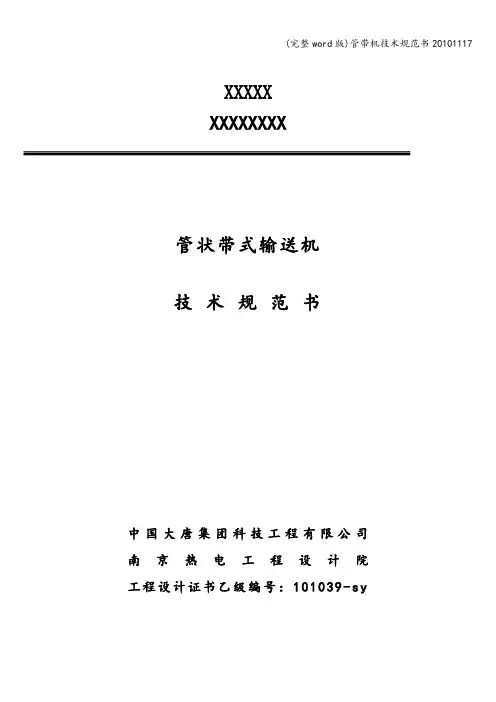 (完整word版)管带机技术规范书20101117

XXXXX
XXXXXXXX

管状带式输送机

技 术 规 范 书

中国大唐集团科技工程有限公司
南 京 热 电 工 程 设 计 院
工程设计证书乙级编号：101039-sy